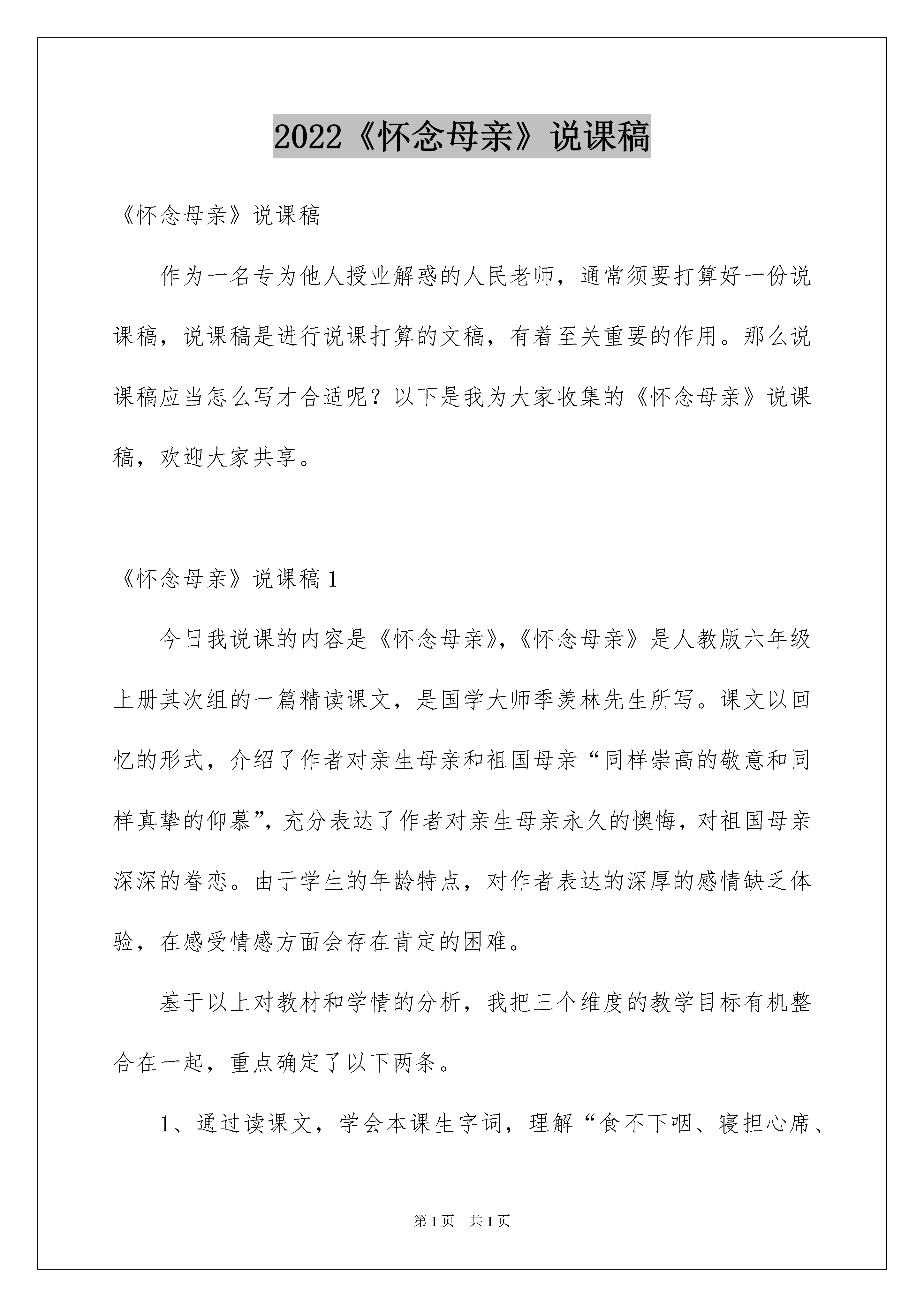 2022《怀念母亲》说课稿

《怀念母亲》说课稿

作为一名专为他人授业解惑的人民老师，通常须要打算好一份说课稿，说课稿是进行说课打算的文稿，有着至关重要的作用。那么说课稿应当怎么写才合适呢？以下是我为大家收集的《怀念母亲》说课稿，欢迎大家共享。

《怀念母亲》说课稿1

今日我说课的内容是《怀念母亲》，《怀念母亲》是人教版六年级上册其次组的一篇精读课文，是国学大师季羡林先生所写。课文以回忆的形式，介绍了作者对亲生母亲和祖国母亲“同样崇高的敬意和同样真挚的仰慕”，充分表达了作者对亲生母亲永久的懊悔，对祖国母亲深深的眷恋。由于学生的年龄特点，对作者表达的深厚的感情缺乏体验，在感受情感方面会存在肯定的困难。

基于以上对教材和学情的分析，我把三个维度的教学目标有机整合在一起，重点确定了以下两条。

1、通过读课文，学会本课生字词，理解“食不下咽、寝担心席、

第1页 共1页